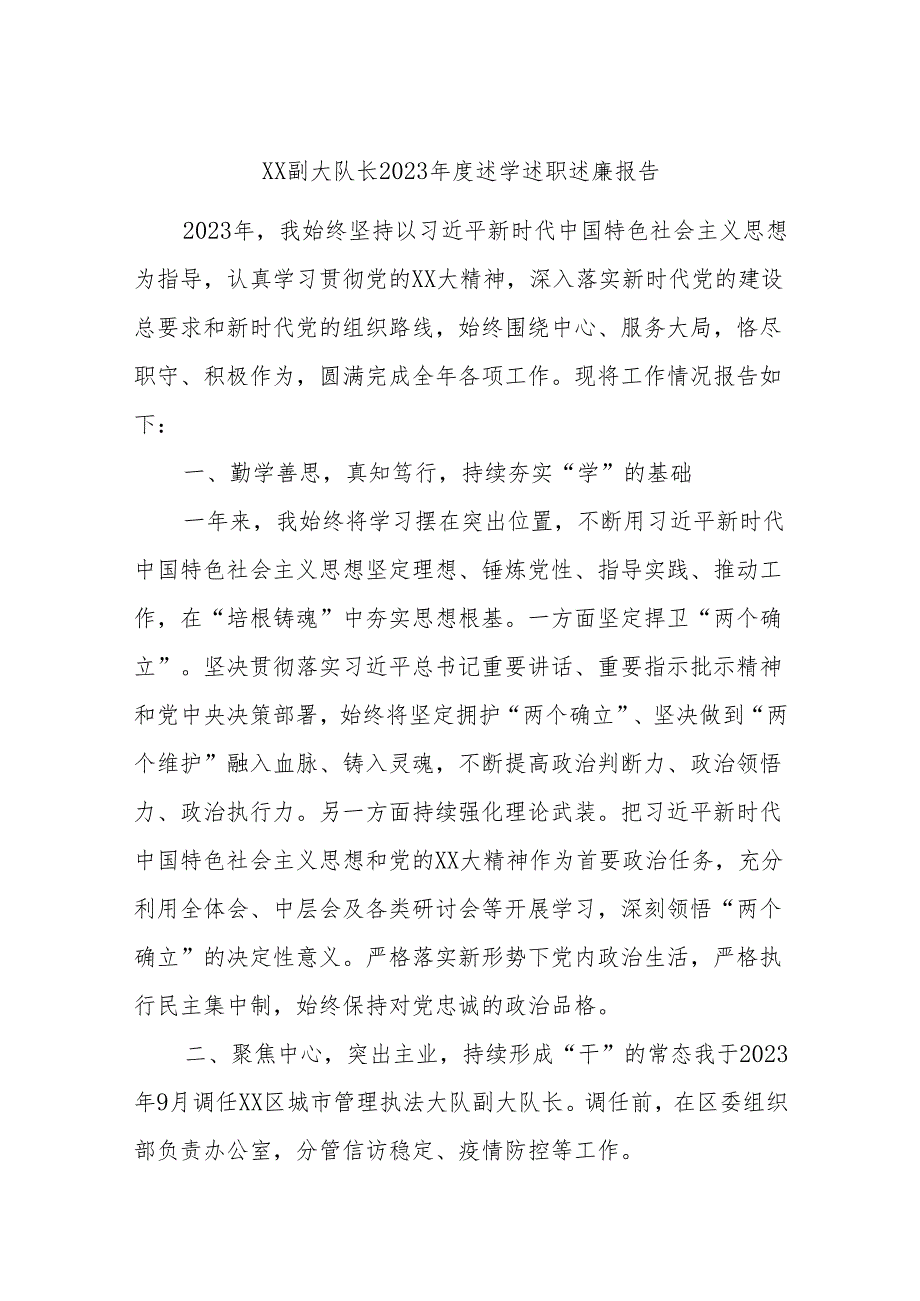 XX副大队长2023年度述学述职述廉报告

2023年，我始终坚持以习近平新时代中国特色社会主义思想为指导，认真学习贯彻党的XX大精神，深入落实新时代党的建设总要求和新时代党的组织路线，始终围绕中心、服务大局，恪尽职守、积极作为，圆满完成全年各项工作。现将工作情况报告如下：

一、勤学善思，真知笃行，持续夯实“学”的基础

一年来，我始终将学习摆在突出位置，不断用习近平新时代中国特色社会主义思想坚定理想、锤炼党性、指导实践、推动工作，在“培根铸魂”中夯实思想根基。一方面坚定捍卫“两个确立”。坚决贯彻落实习近平总书记重要讲话、重要指示批示精神和党中央决策部署，始终将坚定拥护“两个确立”、坚决做到“两个维护”融入血脉、铸入灵魂，不断提高政治判断力、政治领悟力、政治执行力。另一方面持续强化理论武装。把习近平新时代中国特色社会主义思想和党的XX大精神作为首要政治任务，充分利用全体会、中层会及各类研讨会等开展学习，深刻领悟“两个确立”的决定性意义。严格落实新形势下党内政治生活，严格执行民主集中制，始终保持对党忠诚的政治品格。

二、聚焦中心，突出主业，持续形成“干”的常态我于2023年9月调任XX区城市管理执法大队副大队长。调任前，在区委组织部负责办公室，分管信访稳定、疫情防控等工作。